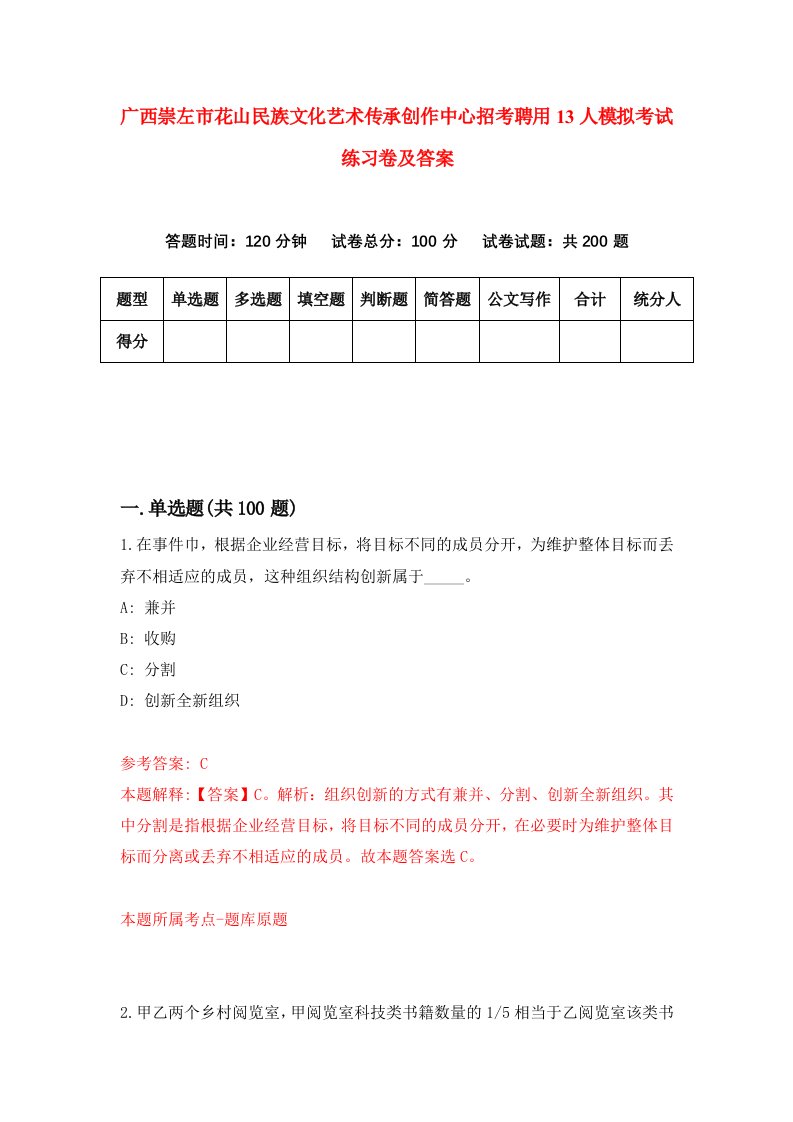 广西崇左市花山民族文化艺术传承创作中心招考聘用13人模拟考试练习卷及答案

答题时间：120分钟　试卷总分：100分　试卷试题：共200题

| 题型 | 单选题 | 多选题 | 填空题 | 判断题 | 简答题 | 公文写作 | 合计 | 统分人 |
|---|---|---|---|---|---|---|---|---|
| 得分 | | | | | | | | |

一.单选题(共100题)

1.在事件巾，根据企业经营目标，将目标不同的成员分开，为维护整体目标而丢弃不相适应的成员，这种组织结构创新属于_____。
A: 兼并
B: 收购
C: 分割
D: 创新全新组织

参考答案: C
本题解释:【答案】C。解析：组织创新的方式有兼并、分割、创新全新组织。其中分割是指根据企业经营目标，将目标不同的成员分开，在必要时为维护整体目标而分离或丢弃不相适应的成员。故本题答案选C。

本题所属考点-题库原题

2.甲乙两个乡村阅览室，甲阅览室科技类书籍数量的1/5相当于乙阅览室该类书